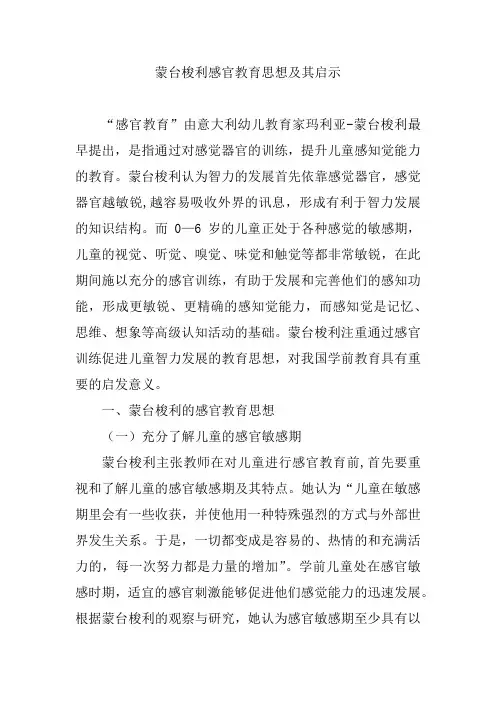 蒙台梭利感官教育思想及其启示

“感官教育”由意大利幼儿教育家玛利亚-蒙台梭利最早提出，是指通过对感觉器官的训练，提升儿童感知觉能力的教育。蒙台梭利认为智力的发展首先依靠感觉器官，感觉器官越敏锐,越容易吸收外界的讯息，形成有利于智力发展的知识结构。而 0—6 岁的儿童正处于各种感觉的敏感期，儿童的视觉、听觉、嗅觉、味觉和触觉等都非常敏锐，在此期间施以充分的感官训练，有助于发展和完善他们的感知功能，形成更敏锐、更精确的感知觉能力，而感知觉是记忆、思维、想象等高级认知活动的基础。蒙台梭利注重通过感官训练促进儿童智力发展的教育思想，对我国学前教育具有重要的启发意义。

一、蒙台梭利的感官教育思想

（一）充分了解儿童的感官敏感期

蒙台梭利主张教师在对儿童进行感官教育前,首先要重视和了解儿童的感官敏感期及其特点。她认为“儿童在敏感期里会有一些收获，并使他用一种特殊强烈的方式与外部世界发生关系。于是，一切都变成是容易的、热情的和充满活力的，每一次努力都是力量的增加”。学前儿童处在感官敏感时期，适宜的感官刺激能够促进他们感觉能力的迅速发展。根据蒙台梭利的观察与研究，她认为感官敏感期至少具有以